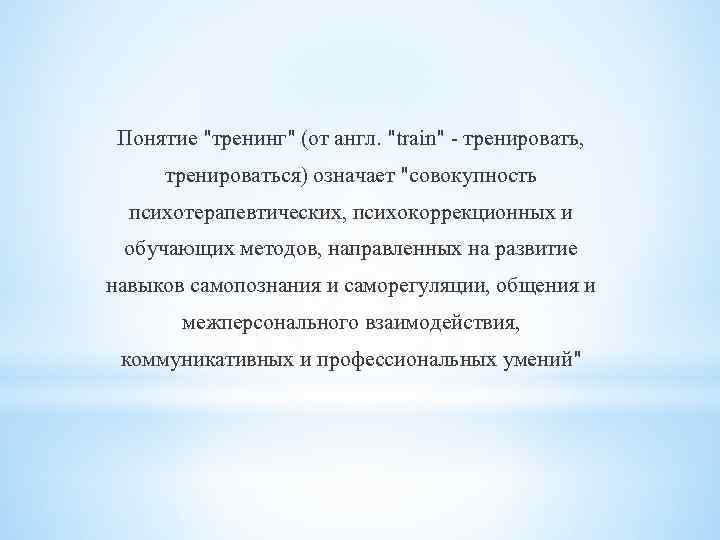 Понятие "тренинг" (от англ. "train" - тренировать, тренироваться) означает "совокупность психотерапевтических, психокоррекционных и обучающих методов, направленных на развитие навыков самопознания и саморегуляции, общения и межперсонального взаимодействия, коммуникативных и профессиональных умений"